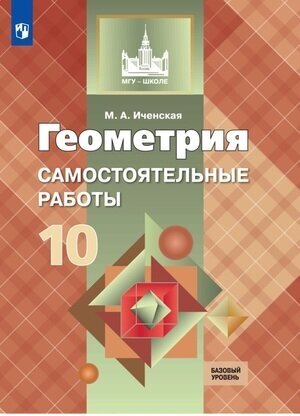 МГУ – ШКОЛЕ

М. А. Иченская

Геометрия

САМОСТОЯТЕЛЬНЫЕ РАБОТЫ

10

БАЗОВЫЙ УРОВЕНЬ